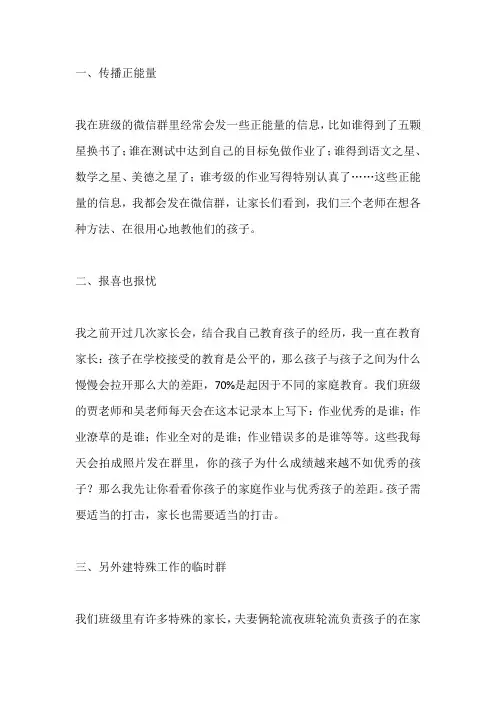 一、传播正能量

我在班级的微信群里经常会发一些正能量的信息，比如谁得到了五颗星换书了；谁在测试中达到自己的目标免做作业了；谁得到语文之星、数学之星、美德之星了；谁考级的作业写得特别认真了……这些正能量的信息，我都会发在微信群，让家长们看到，我们三个老师在想各种方法、在很用心地教他们的孩子。

二、报喜也报忧

我之前开过几次家长会，结合我自己教育孩子的经历，我一直在教育家长：孩子在学校接受的教育是公平的，那么孩子与孩子之间为什么慢慢会拉开那么大的差距，70%是起因于不同的家庭教育。我们班级的贾老师和吴老师每天会在这本记录本上写下：作业优秀的是谁；作业潦草的是谁；作业全对的是谁；作业错误多的是谁等等。这些我每天会拍成照片发在群里，你的孩子为什么成绩越来越不如优秀的孩子？那么我先让你看看你孩子的家庭作业与优秀孩子的差距。孩子需要适当的打击，家长也需要适当的打击。

三、另外建特殊工作的临时群

我们班级里有许多特殊的家长，夫妻俩轮流夜班轮流负责孩子的在家